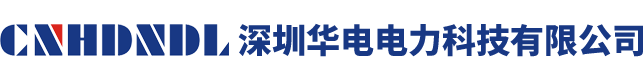 CNHDNDL 深圳华电电力科技有限公司